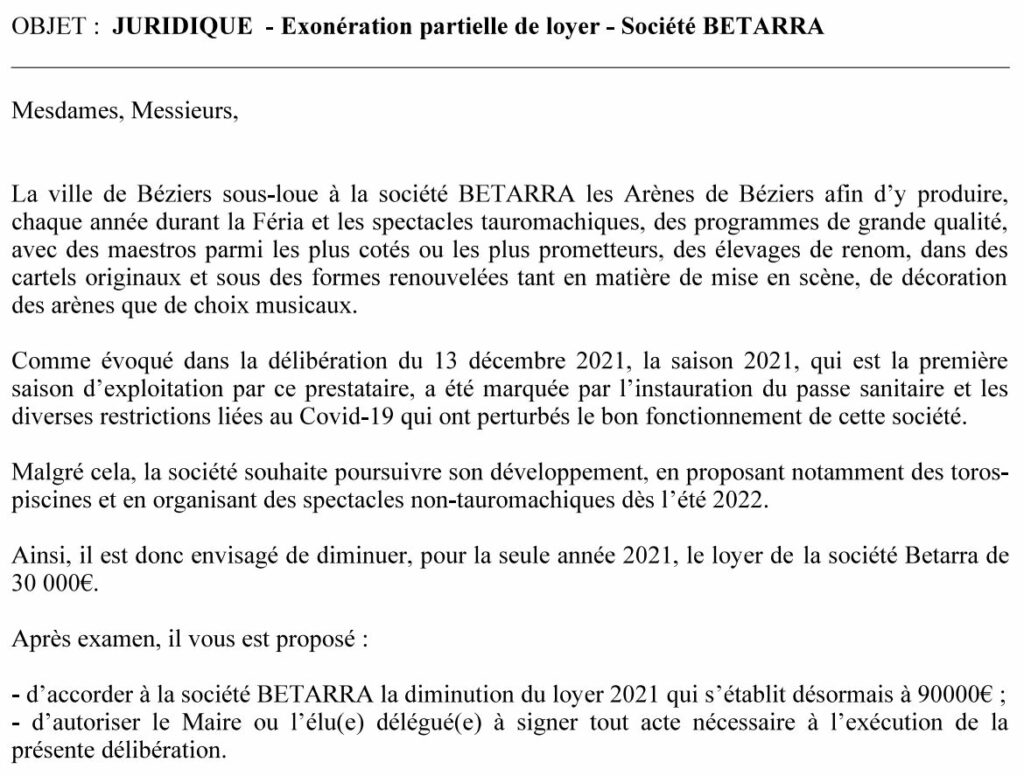 OBJET : JURIDIQUE - Exonération partielle de loyer - Société BETARRA

Mesdames, Messieurs,

La ville de Béziers sous-loue à la société BETARRA les Arènes de Béziers afin d'y produire, chaque année durant la Féria et les spectacles tauromachiques, des programmes de grande qualité, avec des maestros parmi les plus cotés ou les plus prometteurs, des élevages de renom, dans des cartels originaux et sous des formes renouvelées tant en matière de mise en scène, de décoration des arènes que de choix musicaux.

Comme évoqué dans la délibération du 13 décembre 2021, la saison 2021, qui est la première saison d'exploitation par ce prestataire, a été marquée par l'instauration du passe sanitaire et les diverses restrictions liées au Covid-19 qui ont perturbés le bon fonctionnement de cette société.

Malgré cela, la société souhaite poursuivre son développement, en proposant notamment des toros-piscines et en organisant des spectacles non-tauromachiques dès l'été 2022.

Ainsi, il est donc envisagé de diminuer, pour la seule année 2021, le loyer de la société Betarra de 30 000€.

Après examen, il vous est proposé :

- d'accorder à la société BETARRA la diminution du loyer 2021 qui s'établit désormais à 90000€ ;
- d'autoriser le Maire ou l'élu(e) délégué(e) à signer tout acte nécessaire à l'exécution de la présente délibération.